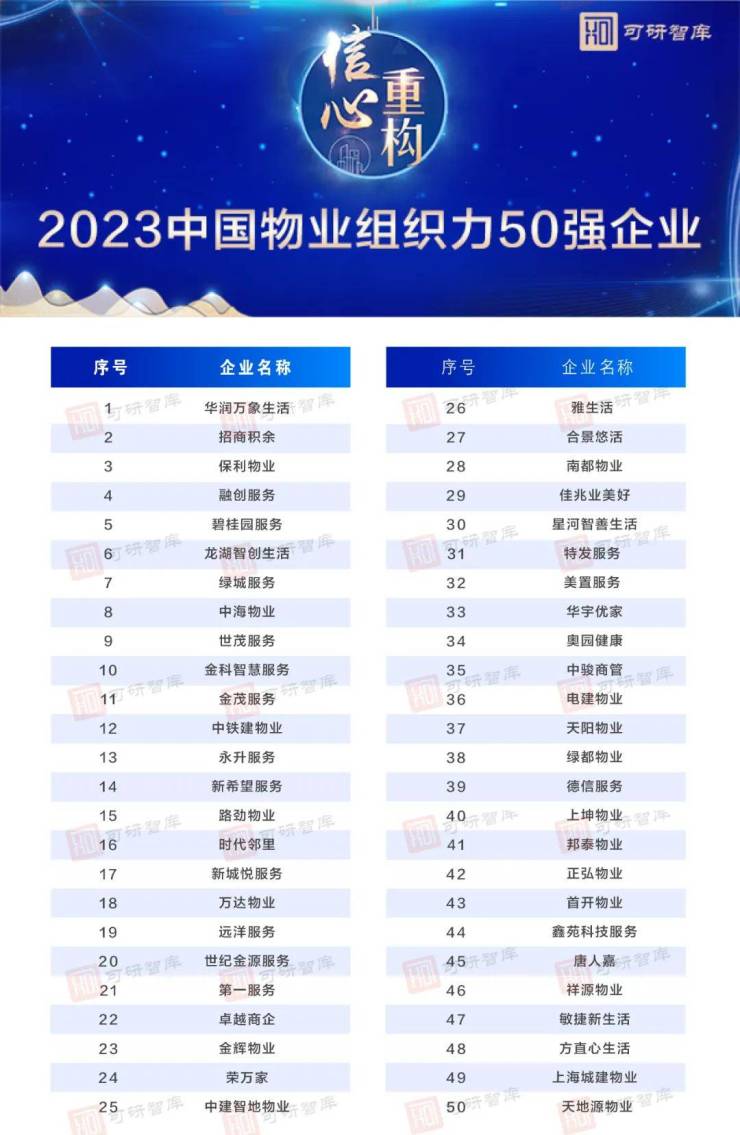 可研智库

信心重构

2023中国物业组织力50强企业

| 序号 | 企业名称 |
|---|---|
| 1 | 华润万象生活 |
| 2 | 招商积余 |
| 3 | 保利物业 |
| 4 | 融创服务 |
| 5 | 碧桂园服务 |
| 6 | 龙湖智创生活 |
| 7 | 绿城服务 |
| 8 | 中海物业 |
| 9 | 世茂服务 |
| 10 | 金科智慧服务 |
| 11 | 金茂服务 |
| 12 | 中铁建物业 |
| 13 | 永升服务 |
| 14 | 新希望服务 |
| 15 | 路劲物业 |
| 16 | 时代邻里 |
| 17 | 新城悦服务 |
| 18 | 万达物业 |
| 19 | 远洋服务 |
| 20 | 世纪金源服务 |
| 21 | 第一服务 |
| 22 | 卓越商企 |
| 23 | 金辉物业 |
| 24 | 荣万家 |
| 25 | 中建智地物业 |

| 序号 | 企业名称 |
|---|---|
| 26 | 雅生活 |
| 27 | 合景悠活 |
| 28 | 南都物业 |
| 29 | 佳兆业美好 |
| 30 | 星河智善生活 |
| 31 | 特发服务 |
| 32 | 美置服务 |
| 33 | 华宇优家 |
| 34 | 奥园健康 |
| 35 | 中骏商管 |
| 36 | 电建物业 |
| 37 | 天阳物业 |
| 38 | 绿都物业 |
| 39 | 德信服务 |
| 40 | 上坤物业 |
| 41 | 邦泰物业 |
| 42 | 正弘物业 |
| 43 | 首开物业 |
| 44 | 鑫苑科技服务 |
| 45 | 唐人嘉 |
| 46 | 祥源物业 |
| 47 | 敏捷新生活 |
| 48 | 方直心生活 |
| 49 | 上海城建物业 |
| 50 | 天地源物业 |

可研智库